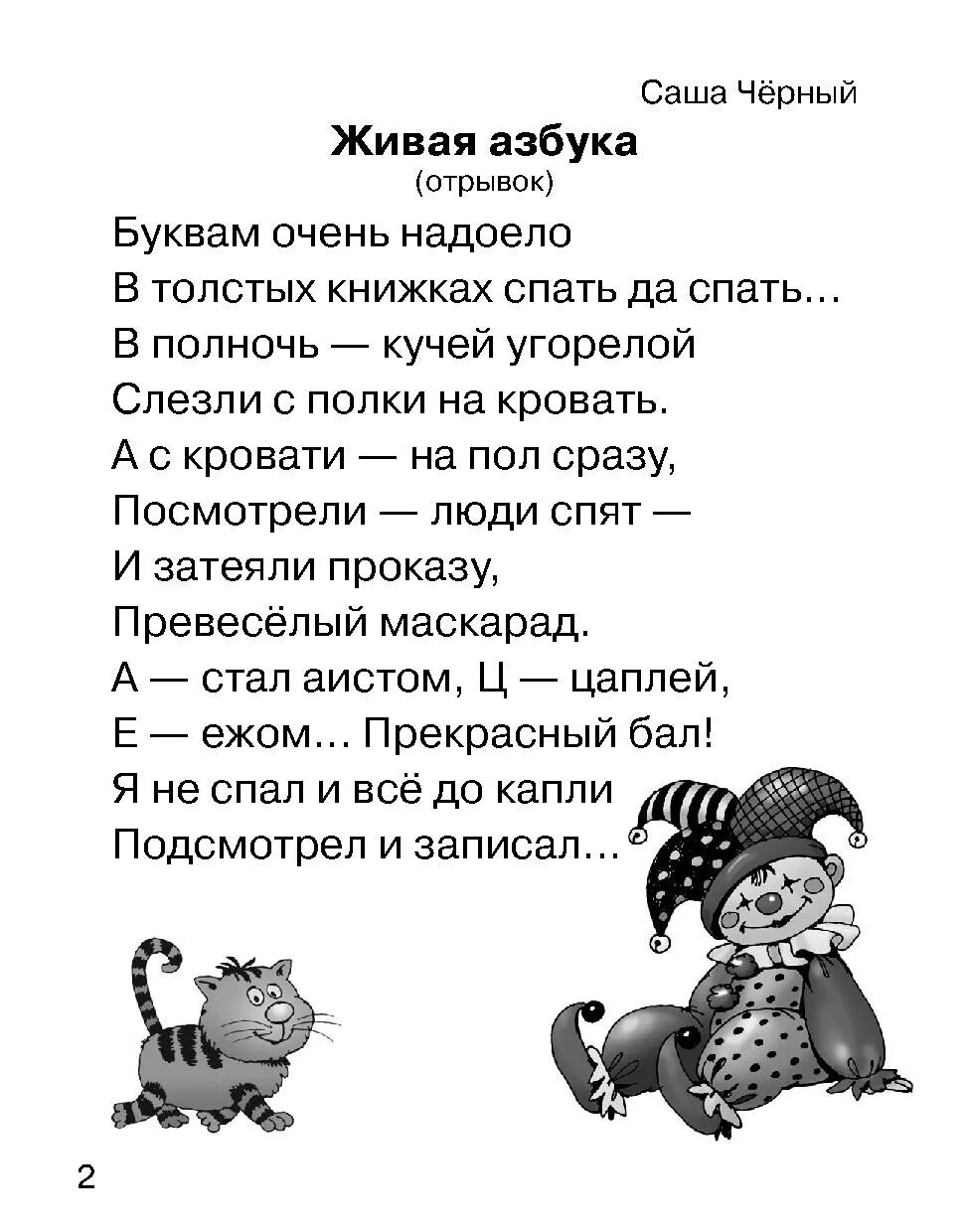 Саша Чёрный

Живая азбука
(отрывок)

Буквам очень надоело
В толстых книжках спать да спать…
В полночь — кучей угорелой
Слезли с полки на кровать.
А с кровати — на пол сразу,
Посмотрели — люди спят —
И затеяли проказу,
Превесёлый маскарад.
А — стал аистом, Ц — цаплей,
Е — ежом… Прекрасный бал!
Я не спал и всё до капли
Подсмотрел и записал…

2